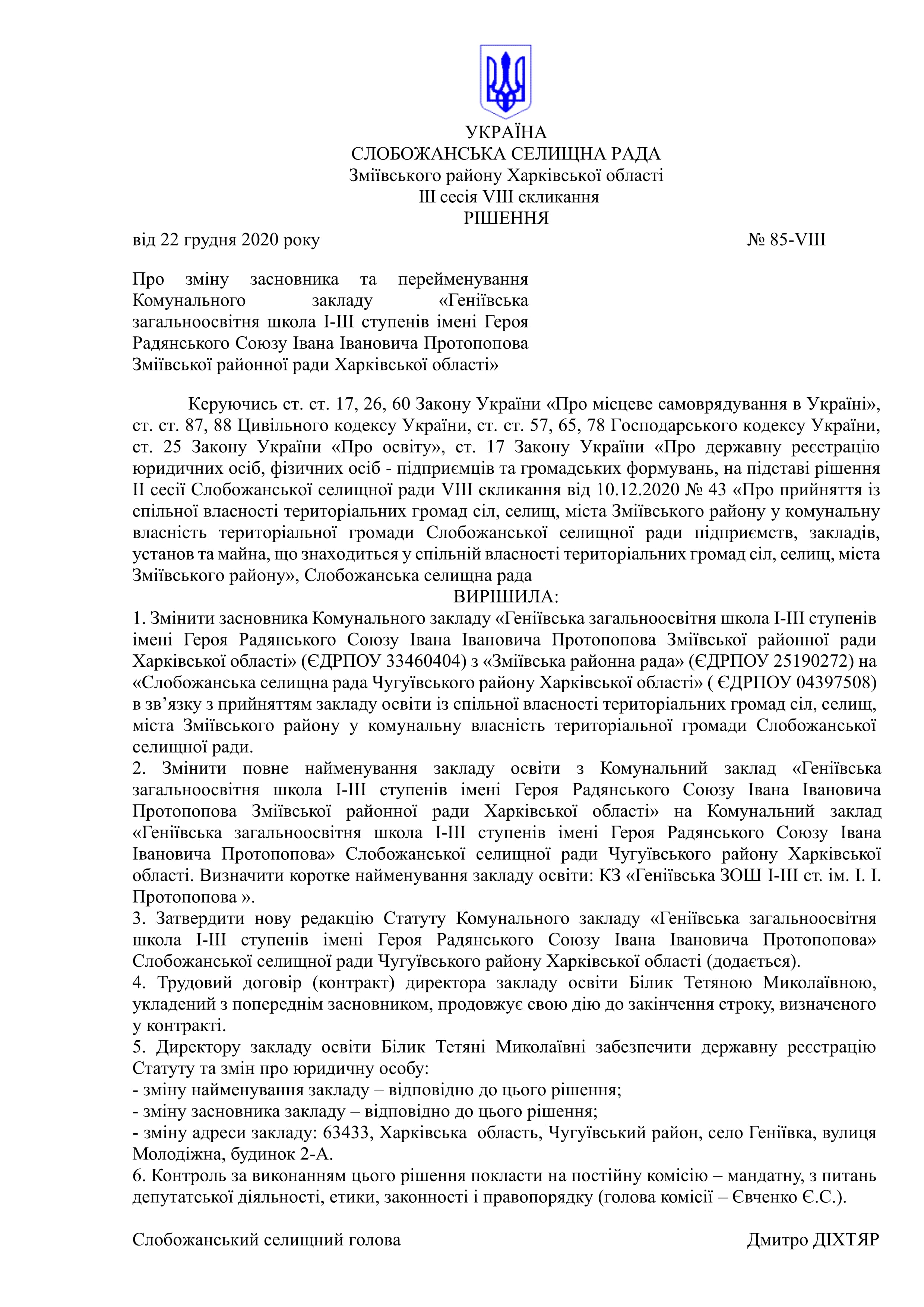 УКРАЇНА
СЛОБОЖАНСЬКА СЕЛИЩНА РАДА
Зміївського району Харківської області
ІІІ сесія VIII скликання
РІШЕННЯ

від 22 грудня 2020 року № 85-VIII

Про зміну засновника та перейменування Комунального закладу «Геніївська загальноосвітня школа І-ІІІ ступенів імені Героя Радянського Союзу Івана Івановича Протопопова Зміївської районної ради Харківської області»

Керуючись ст. ст. 17, 26, 60 Закону України «Про місцеве самоврядування в Україні», ст. ст. 87, 88 Цивільного кодексу України, ст. ст. 57, 65, 78 Господарського кодексу України, ст. 25 Закону України «Про освіту», ст. 17 Закону України «Про державну реєстрацію юридичних осіб, фізичних осіб - підприємців та громадських формувань, на підставі рішення ІІ сесії Слобожанської селищної ради VIII скликання від 10.12.2020 № 43 «Про прийняття із спільної власності територіальних громад сіл, селищ, міста Зміївського району у комунальну власність територіальної громади Слобожанської селищної ради підприємств, закладів, установ та майна, що знаходиться у спільній власності територіальних громад сіл, селищ, міста Зміївського району», Слобожанська селищна рада
ВИРІШИЛА:
1. Змінити засновника Комунального закладу «Геніївська загальноосвітня школа І-ІІІ ступенів імені Героя Радянського Союзу Івана Івановича Протопопова Зміївської районної ради Харківської області» (ЄДРПОУ 33460404) з «Зміївська районна рада» (ЄДРПОУ 25190272) на «Слобожанська селищна рада Чугуївського району Харківської області» ( ЄДРПОУ 04397508) в зв’язку з прийняттям закладу освіти із спільної власності територіальних громад сіл, селищ, міста Зміївського району у комунальну власність територіальної громади Слобожанської селищної ради.
2. Змінити повне найменування закладу освіти з Комунальний заклад «Геніївська загальноосвітня школа І-ІІІ ступенів імені Героя Радянського Союзу Івана Івановича Протопопова Зміївської районної ради Харківської області» на Комунальний заклад «Геніївська загальноосвітня школа І-ІІІ ступенів імені Героя Радянського Союзу Івана Івановича Протопопова» Слобожанської селищної ради Чугуївського району Харківської області. Визначити коротке найменування закладу освіти: КЗ «Геніївська ЗОШ І-ІІІ ст. ім. І. І. Протопопова ».
3. Затвердити нову редакцію Статуту Комунального закладу «Геніївська загальноосвітня школа І-ІІІ ступенів імені Героя Радянського Союзу Івана Івановича Протопопова» Слобожанської селищної ради Чугуївського району Харківської області (додається).
4. Трудовий договір (контракт) директора закладу освіти Білик Тетяною Миколаївною, укладений з попереднім засновником, продовжує свою дію до закінчення строку, визначеного у контракті.
5. Директору закладу освіти Білик Тетяні Миколаївні забезпечити державну реєстрацію Статуту та змін про юридичну особу:
- зміну найменування закладу – відповідно до цього рішення;
- зміну засновника закладу – відповідно до цього рішення;
- зміну адреси закладу: 63433, Харківська область, Чугуївський район, село Геніївка, вулиця Молодіжна, будинок 2-А.
6. Контроль за виконанням цього рішення покласти на постійну комісію – мандатну, з питань депутатської діяльності, етики, законності і правопорядку (голова комісії – Євченко Є.С.).

Слобожанський селищний голова Дмитро ДІХТЯР